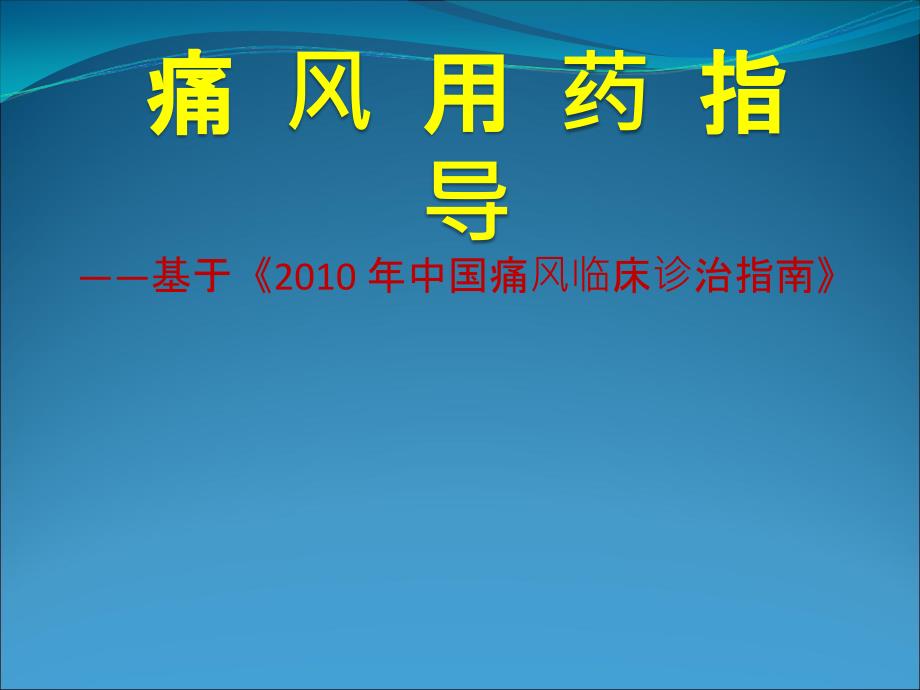 痛 风 用 药 指 导

——基于《2010 年中国痛风临床诊治指南》